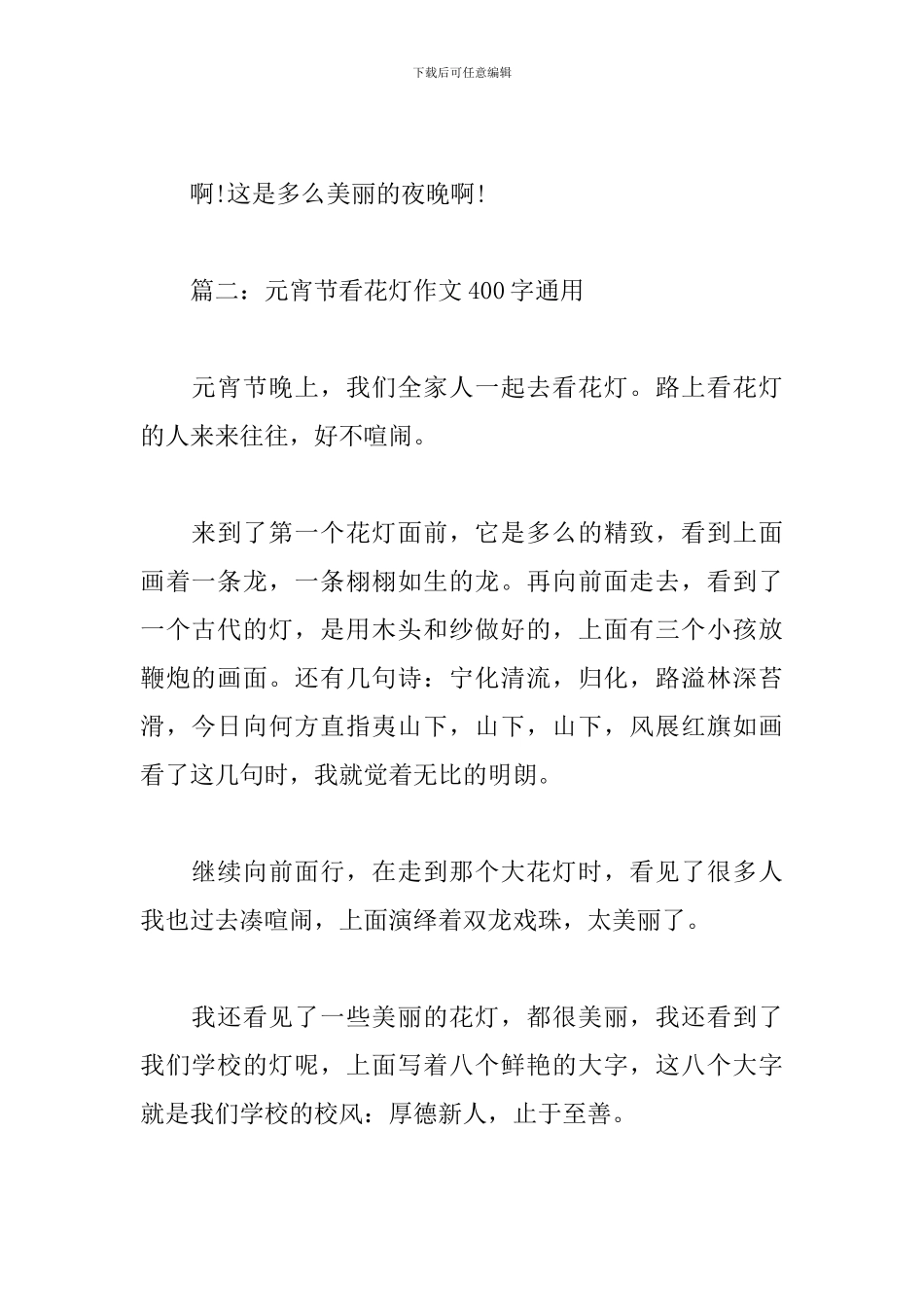 下载后可任意编辑

啊!这是多么美丽的夜晚啊!

篇二：元宵节看花灯作文400字通用

元宵节晚上，我们全家人一起去看花灯。路上看花灯的人来来往往，好不喧闹。

来到了第一个花灯面前，它是多么的精致，看到上面画着一条龙，一条栩栩如生的龙。再向前面走去，看到了一个古代的灯，是用木头和纱做好的，上面有三个小孩放鞭炮的画面。还有几句诗：宁化清流，归化，路溢林深苔滑，今日向何方直指夷山下，山下，山下，风展红旗如画看了这几句时，我就觉着无比的明朗。

继续向前面行，在走到那个大花灯时，看见了很多人我也过去凑喧闹，上面演绎着双龙戏珠，太美丽了。

我还看见了一些美丽的花灯，都很美丽，我还看到了我们学校的灯呢，上面写着八个鲜艳的大字，这八个大字就是我们学校的校风：厚德新人，止于至善。